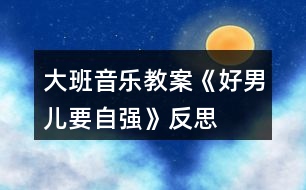 大班音乐教案《好男儿要自强》反思